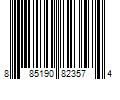 8 85190 82357 4